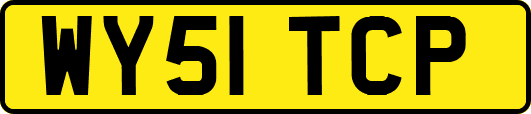 WY51 TCP